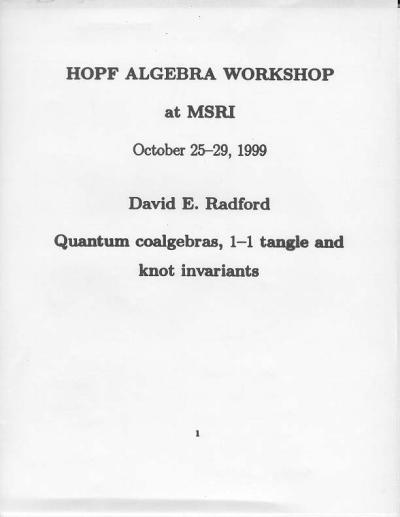 HOPF ALGEBRA WORKSHOP

at MSRI

October 25–29, 1999

David E. Radford

Quantum coalgebras, 1–1 tangle and knot invariants

1